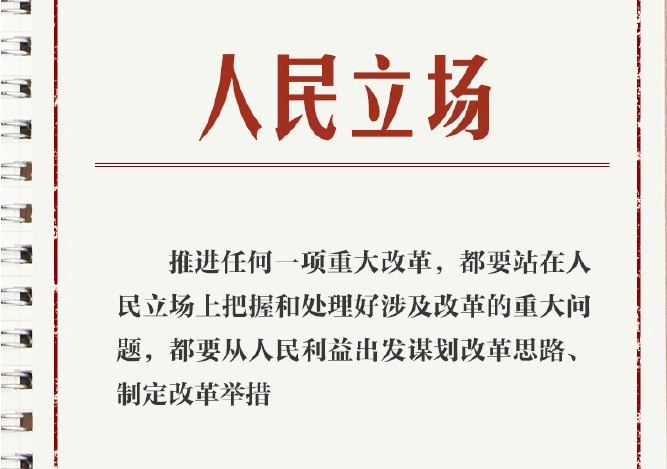 人民立场

推进任何一项重大改革，都要站在人民立场上把握和处理好涉及改革的重大问题，都要从人民利益出发谋划改革思路、制定改革举措